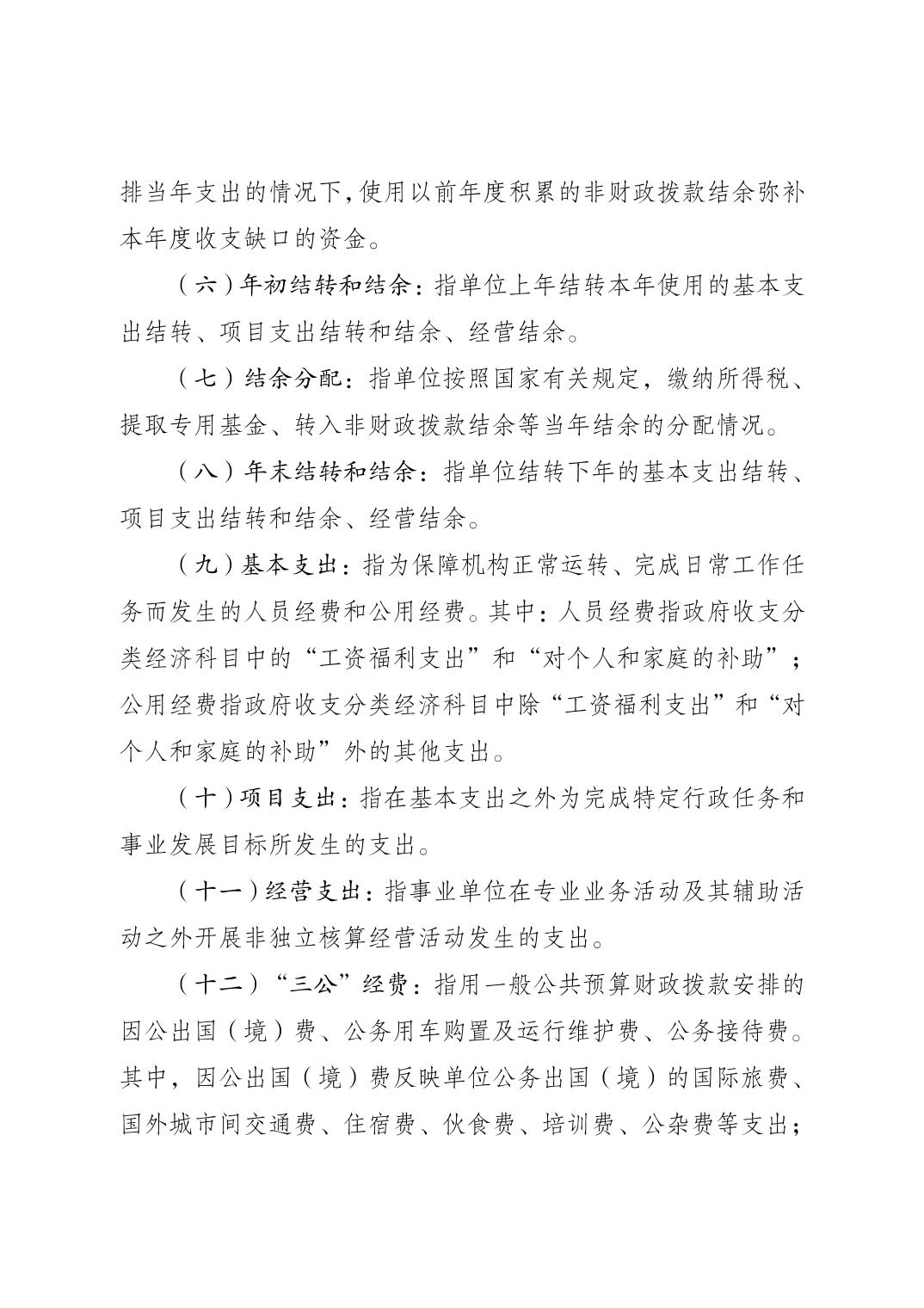 排当年支出的情况下,使用以前年度积累的非财政拨款结余弥补本年度收支缺口的资金。

（六）年初结转和结余：指单位上年结转本年使用的基本支出结转、项目支出结转和结余、经营结余。

（七）结余分配：指单位按照国家有关规定，缴纳所得税、提取专用基金、转入非财政拨款结余等当年结余的分配情况。

（八）年末结转和结余：指单位结转下年的基本支出结转、项目支出结转和结余、经营结余。

（九）基本支出：指为保障机构正常运转、完成日常工作任务而发生的人员经费和公用经费。其中：人员经费指政府收支分类经济科目中的“工资福利支出”和“对个人和家庭的补助”；公用经费指政府收支分类经济科目中除“工资福利支出”和“对个人和家庭的补助”外的其他支出。

（十）项目支出：指在基本支出之外为完成特定行政任务和事业发展目标所发生的支出。

（十一）经营支出：指事业单位在专业业务活动及其辅助活动之外开展非独立核算经营活动发生的支出。

（十二）“三公”经费：指用一般公共预算财政拨款安排的因公出国（境）费、公务用车购置及运行维护费、公务接待费。其中，因公出国（境）费反映单位公务出国（境）的国际旅费、国外城市间交通费、住宿费、伙食费、培训费、公杂费等支出；